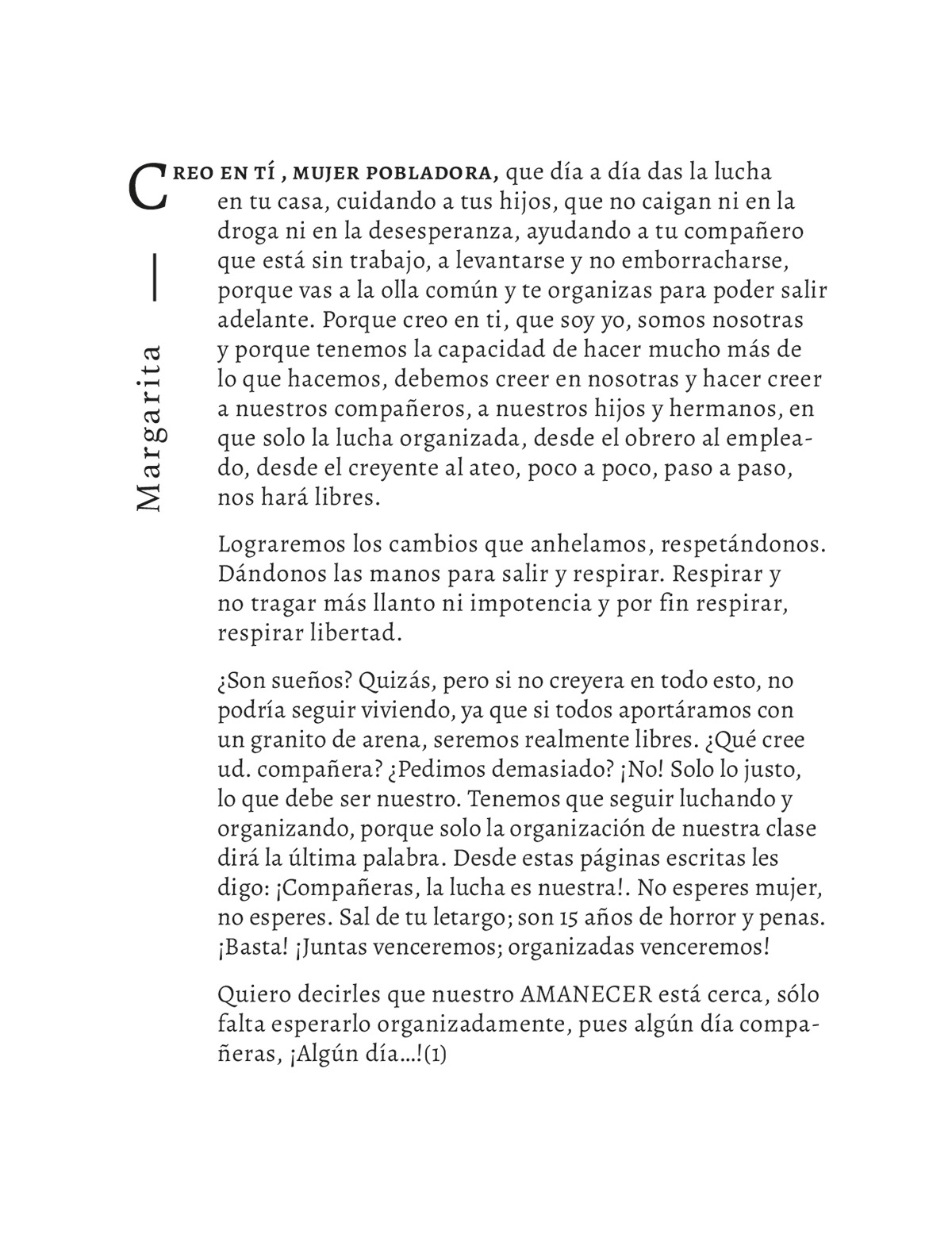 Margarita —

CREO EN TÍ , MUJER POBLADORA, que día a día das la lucha en tu casa, cuidando a tus hijos, que no caigan ni en la droga ni en la desesperanza, ayudando a tu compañero que está sin trabajo, a levantarse y no emborracharse, porque vas a la olla común y te organizas para poder salir adelante. Porque creo en ti, que soy yo, somos nosotras y porque tenemos la capacidad de hacer mucho más de lo que hacemos, debemos creer en nosotras y hacer creer a nuestros compañeros, a nuestros hijos y hermanos, en que solo la lucha organizada, desde el obrero al empleado, desde el creyente al ateo, poco a poco, paso a paso, nos hará libres.

Lograremos los cambios que anhelamos, respetándonos. Dándonos las manos para salir y respirar. Respirar y no tragar más llanto ni impotencia y por fin respirar, respirar libertad.

¿Son sueños? Quizás, pero si no creyera en todo esto, no podría seguir viviendo, ya que si todos aportáramos con un granito de arena, seremos realmente libres. ¿Qué cree ud. compañera? ¿Pedimos demasiado? ¡No! Solo lo justo, lo que debe ser nuestro. Tenemos que seguir luchando y organizando, porque solo la organización de nuestra clase dirá la última palabra. Desde estas páginas escritas les digo: ¡Compañeras, la lucha es nuestra!. No esperes mujer, no esperes. Sal de tu letargo; son 15 años de horror y penas. ¡Basta! ¡Juntas venceremos; organizadas venceremos!

Quiero decirles que nuestro AMANECER está cerca, sólo falta esperarlo organizadamente, pues algún día compañeras, ¡Algún día...!(1)